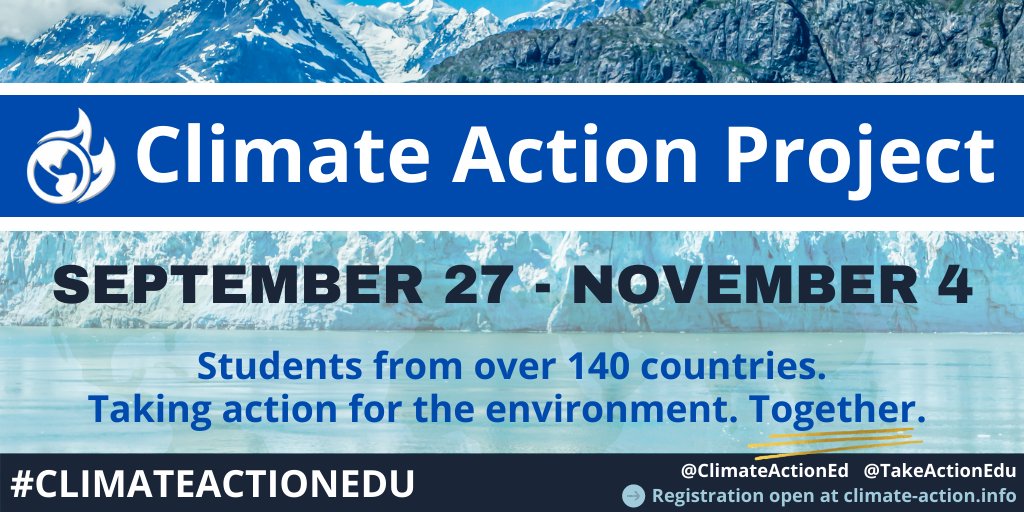 Climate Action Project

SEPTEMBER 27 - NOVEMBER 4

Students from over 140 countries.
Taking action for the environment. Together.

#CLIMATEACTIONEDU

@ClimateActionEd @TakeActionEdu
Registration open at climate-action.info